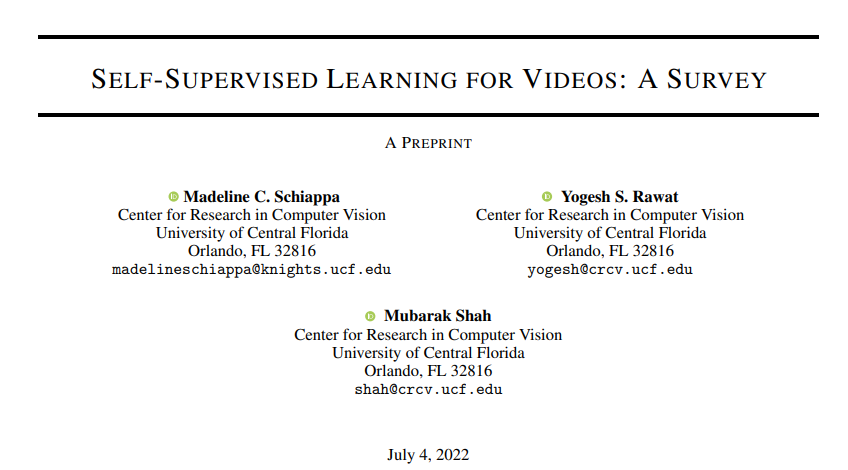 SELF-SUPERVISED LEARNING FOR VIDEOS: A SURVEY

A PREPRINT

Madeline C. Schiappa
Center for Research in Computer Vision
University of Central Florida
Orlando, FL 32816
madelineschiappa@knights.ucf.edu

Yogesh S. Rawat
Center for Research in Computer Vision
University of Central Florida
Orlando, FL 32816
yogesh@crcv.ucf.edu

Mubarak Shah
Center for Research in Computer Vision
University of Central Florida
Orlando, FL 32816
shah@crcv.ucf.edu

July 4, 2022